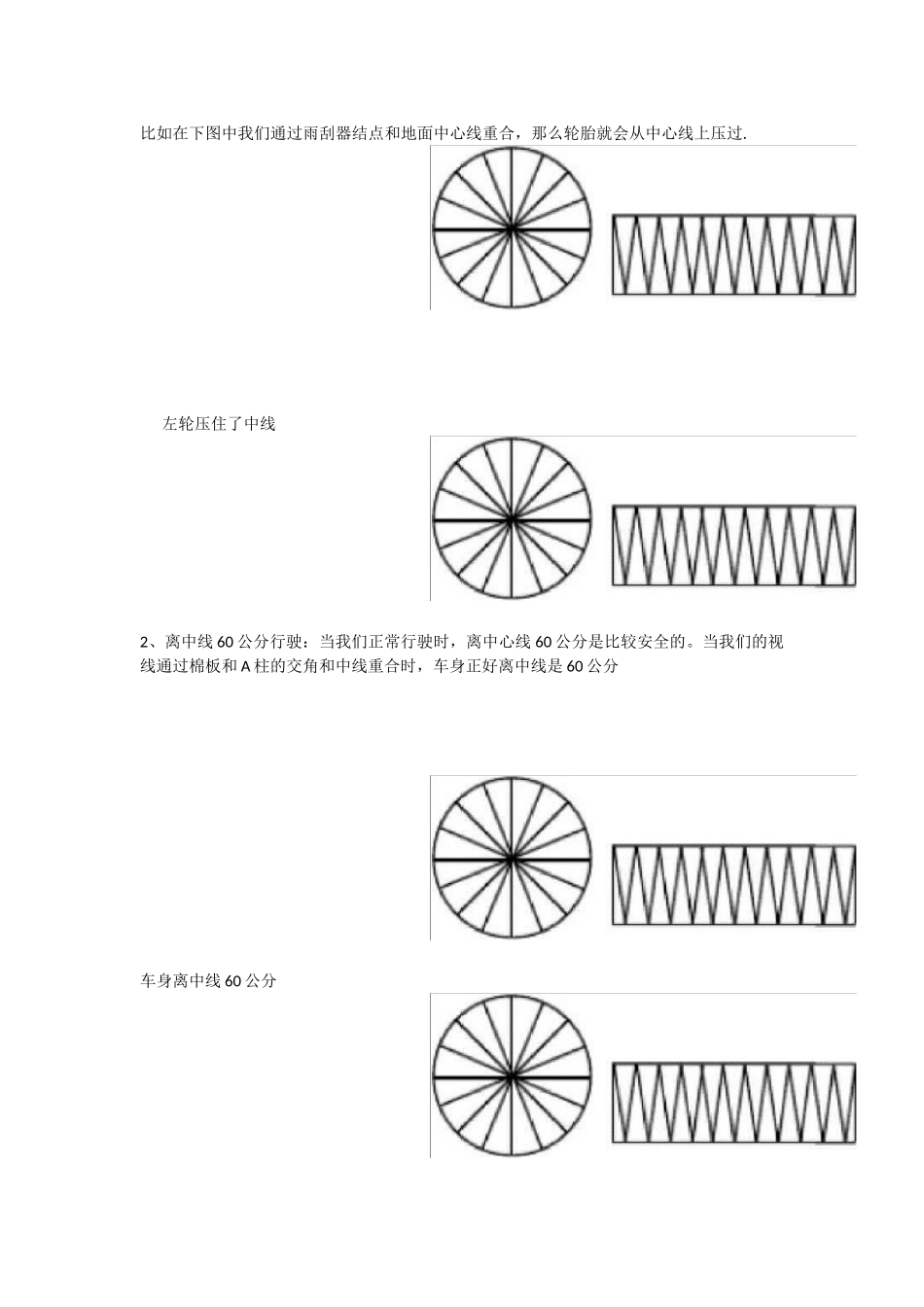 比如在下图中我们通过雨刮器结点和地面中心线重合，那么轮胎就会从中心线上压过.

左轮压住了中线

2、离中线 60 公分行驶：当我们正常行驶时，离中心线 60 公分是比较安全的。当我们的视线通过棉板和 A 柱的交角和中线重合时，车身正好离中线是 60 公分

车身离中线 60 公分